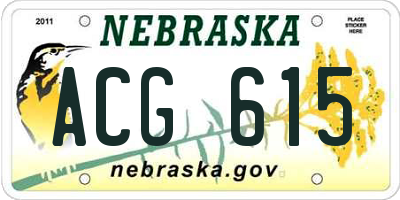 2011

NEBRASKA

PLACE STICKER HERE

ACG 615

nebraska.gov